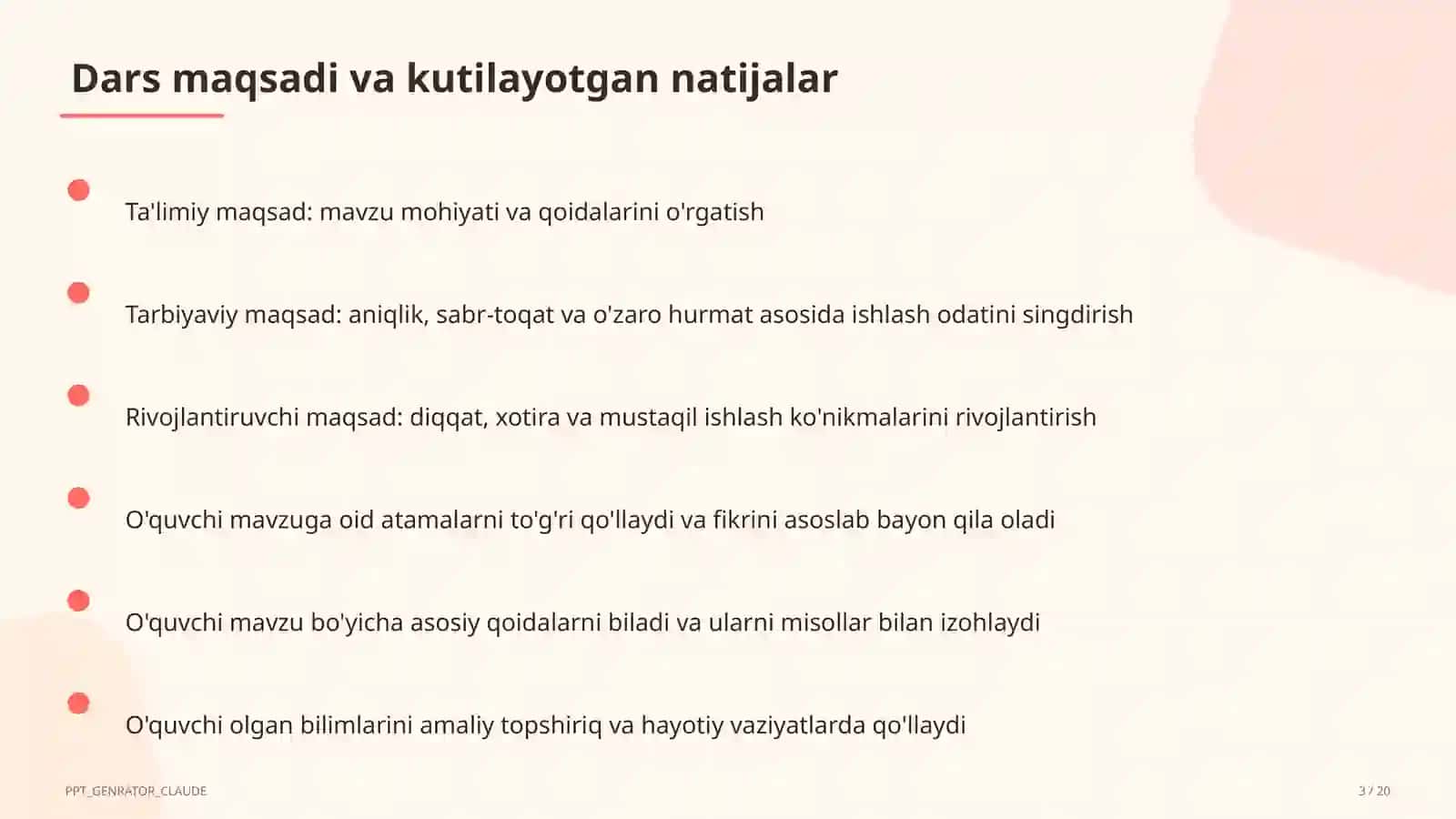 Dars maqsadi va kutilayotgan natijalar

Ta'limiy maqsad: mavzu mohiyati va qoidalarini o'rgatish

Tarbiyaviy maqsad: aniqlik, sabr-toqat va o'zaro hurmat asosida ishlash odatini singdirish

Rivojlantiruvchi maqsad: diqqat, xotira va mustaqil ishlash ko'nikmalarini rivojlantirish

O'quvchi mavzuga oid atamalarni to'g'ri qo'llaydi va fikrini asoslab bayon qila oladi

O'quvchi mavzu bo'yicha asosiy qoidalarni biladi va ularni misollar bilan izohlaydi

O'quvchi olgan bilimlarini amaliy topshiriq va hayotiy vaziyatlarda qo'llaydi

PPT_GENRATOR_CLAUDE

3 / 20